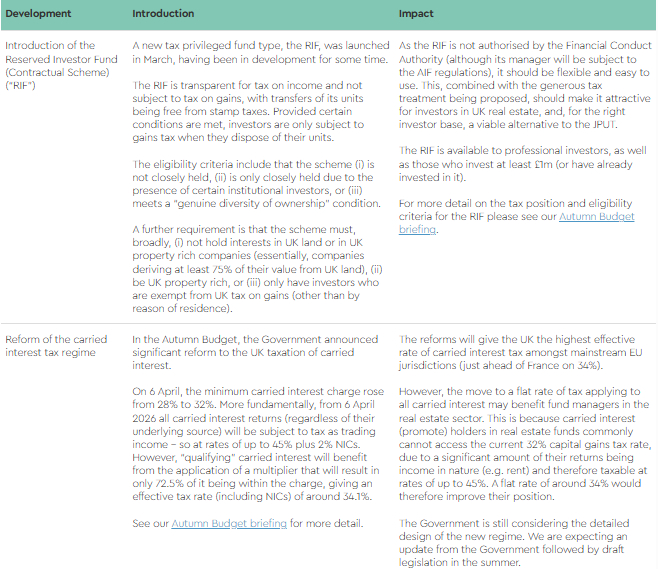 | Development | Introduction | Impact |
|---|---|---|
| Introduction of the Reserved Investor Fund (Contractual Scheme) ("RIF") | A new tax privileged fund type, the RIF, was launched in March, having been in development for some time.<br><br>The RIF is transparent for tax on income and not subject to tax on gains, with transfers of its units being free from stamp taxes. Provided certain conditions are met, investors are only subject to gains tax when they dispose of their units.<br><br>The eligibility criteria include that the scheme (i) is not closely held, (ii) is only closely held due to the presence of certain institutional investors, or (iii) meets a "genuine diversity of ownership" condition.<br><br>A further requirement is that the scheme must, broadly, (i) not hold interests in UK land or in UK property rich companies (essentially, companies deriving at least 75% of their value from UK land), (ii) be UK property rich, or (iii) only have investors who are exempt from UK tax on gains (other than by reason of residence). | As the RIF is not authorised by the Financial Conduct Authority (although its manager will be subject to the AIF regulations), it should be flexible and easy to use. This, combined with the generous tax treatment being proposed, should make it attractive for investors in UK real estate, and, for the right investor base, a viable alternative to the JPUT.<br><br>The RIF is available to professional investors, as well as those who invest at least £1m (or have already invested in it).<br><br>For more detail on the tax position and eligibility criteria for the RIF please see our Autumn Budget briefing. |
| Reform of the carried interest tax regime | In the Autumn Budget, the Government announced significant reform to the UK taxation of carried interest.<br><br>On 6 April, the minimum carried interest charge rose from 28% to 32%. More fundamentally, from 6 April 2026 all carried interest returns (regardless of their underlying source) will be subject to tax as trading income – so at rates of up to 45% plus 2% NICs. However, "qualifying" carried interest will benefit from the application of a multiplier that will result in only 72.5% of it being within the charge, giving an effective tax rate (including NICs) of around 34.1%.<br><br>See our Autumn Budget briefing for more detail. | The reforms will give the UK the highest effective rate of carried interest tax amongst mainstream EU jurisdictions (just ahead of France on 34%).<br><br>However, the move to a flat rate of tax applying to all carried interest may benefit fund managers in the real estate sector. This is because carried interest (promote) holders in real estate funds commonly cannot access the current 32% capital gains tax rate, due to a significant amount of their returns being income in nature (e.g. rent) and therefore taxable at rates of up to 45%. A flat rate of around 34% would therefore improve their position.<br><br>The Government is still considering the detailed design of the new regime. We are expecting an update from the Government followed by draft legislation in the summer. |